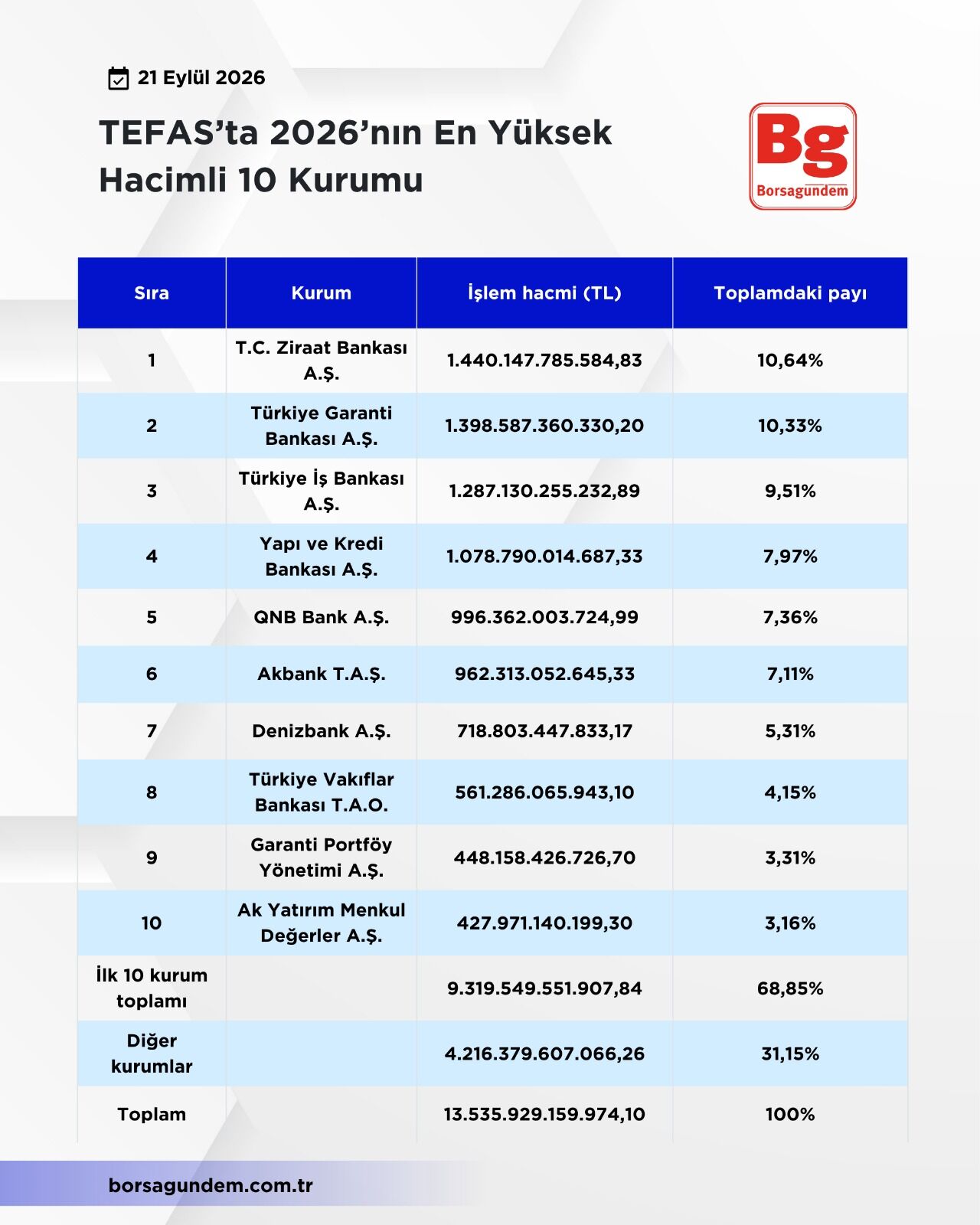 21 Eylül 2026

TEFAS’ta 2026’nın En Yüksek Hacimli 10 Kurumu

Bg
Borsagundem

| Sıra | Kurum | İşlem hacmi (TL) | Toplamdaki payı |
|---|---|---|---|
| 1 | T.C. Ziraat Bankası A.Ş. | 1.440.147.785.584,83 | 10,64% |
| 2 | Türkiye Garanti Bankası A.Ş. | 1.398.587.360.330,20 | 10,33% |
| 3 | Türkiye İş Bankası A.Ş. | 1.287.130.255.232,89 | 9,51% |
| 4 | Yapı ve Kredi Bankası A.Ş. | 1.078.790.014.687,33 | 7,97% |
| 5 | QNB Bank A.Ş. | 996.362.003.724,99 | 7,36% |
| 6 | Akbank T.A.Ş. | 962.313.052.645,33 | 7,11% |
| 7 | Denizbank A.Ş. | 718.803.447.833,17 | 5,31% |
| 8 | Türkiye Vakıflar Bankası T.A.O. | 561.286.065.943,10 | 4,15% |
| 9 | Garanti Portföy Yönetimi A.Ş. | 448.158.426.726,70 | 3,31% |
| 10 | Ak Yatırım Menkul Değerler A.Ş. | 427.971.140.199,30 | 3,16% |
| İlk 10 kurum toplamı | | 9.319.549.551.907,84 | 68,85% |
| Diğer kurumlar | | 4.216.379.607.066,26 | 31,15% |
| Toplam | | 13.535.929.159.974,10 | 100% |

borsagundem.com.tr